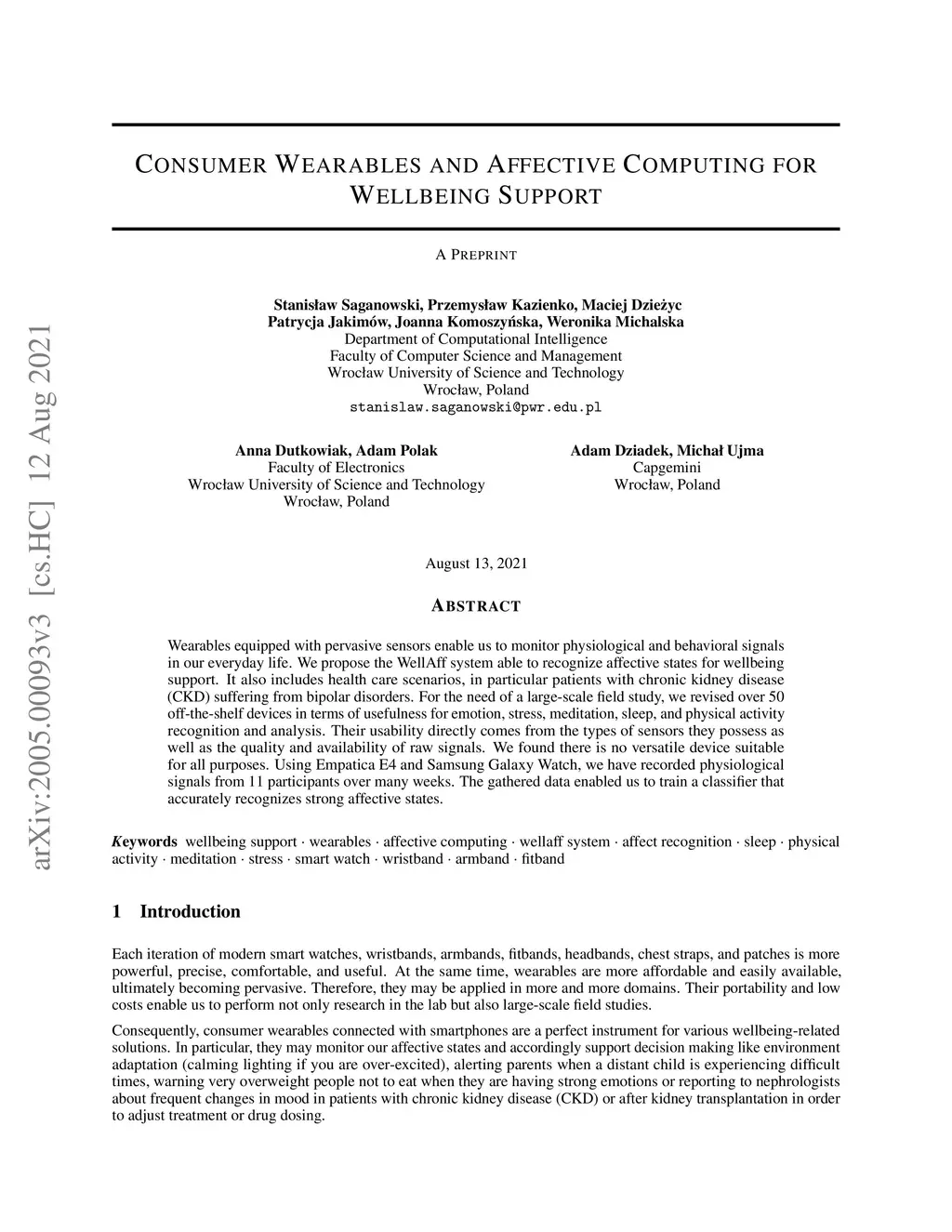 arXiv:2005.00093v3 [cs.HC] 12 Aug 2021

CONSUMER WEARABLES AND AFFECTIVE COMPUTING FOR WELLBEING SUPPORT

A PREPRINT

Stanisław Saganowski, Przemysław Kazienko, Maciej Dzieżyc
Patrycja Jakimów, Joanna Komoszyńska, Weronika Michalska
Department of Computational Intelligence
Faculty of Computer Science and Management
Wrocław University of Science and Technology
Wrocław, Poland
stanislaw.saganowski@pwr.edu.pl

Anna Dutkowiak, Adam Polak
Faculty of Electronics
Wrocław University of Science and Technology
Wrocław, Poland

Adam Dziadek, Michał Ujma
Capgemini
Wrocław, Poland

August 13, 2021

ABSTRACT

Wearables equipped with pervasive sensors enable us to monitor physiological and behavioral signals in our everyday life. We propose the WellAff system able to recognize affective states for wellbeing support. It also includes health care scenarios, in particular patients with chronic kidney disease (CKD) suffering from bipolar disorders. For the need of a large-scale field study, we revised over 50 off-the-shelf devices in terms of usefulness for emotion, stress, meditation, sleep, and physical activity recognition and analysis. Their usability directly comes from the types of sensors they possess as well as the quality and availability of raw signals. We found there is no versatile device suitable for all purposes. Using Empatica E4 and Samsung Galaxy Watch, we have recorded physiological signals from 11 participants over many weeks. The gathered data enabled us to train a classifier that accurately recognizes strong affective states.

Keywords wellbeing support · wearables · affective computing · wellaff system · affect recognition · sleep · physical activity · meditation · stress · smart watch · wristband · armband · fitband

1 Introduction

Each iteration of modern smart watches, wristbands, armbands, fitbands, headbands, chest straps, and patches is more powerful, precise, comfortable, and useful. At the same time, wearables are more affordable and easily available, ultimately becoming pervasive. Therefore, they may be applied in more and more domains. Their portability and low costs enable us to perform not only research in the lab but also large-scale field studies.

Consequently, consumer wearables connected with smartphones are a perfect instrument for various wellbeing-related solutions. In particular, they may monitor our affective states and accordingly support decision making like environment adaptation (calming lighting if you are over-excited), alerting parents when a distant child is experiencing difficult times, warning very overweight people not to eat when they are having strong emotions or reporting to nephrologists about frequent changes in mood in patients with chronic kidney disease (CKD) or after kidney transplantation in order to adjust treatment or drug dosing.